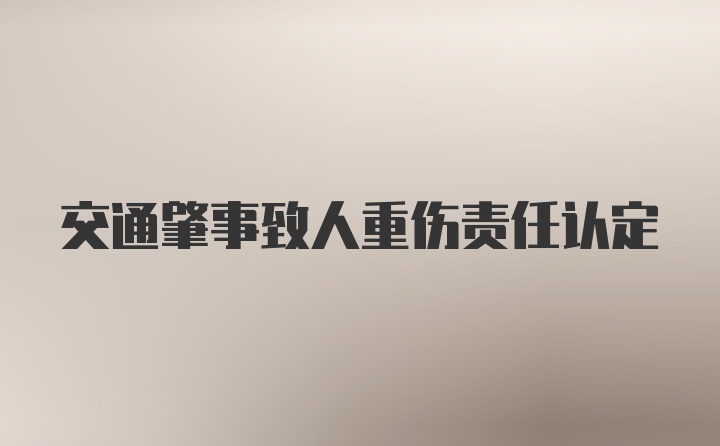 交通肇事致人重伤责任认定